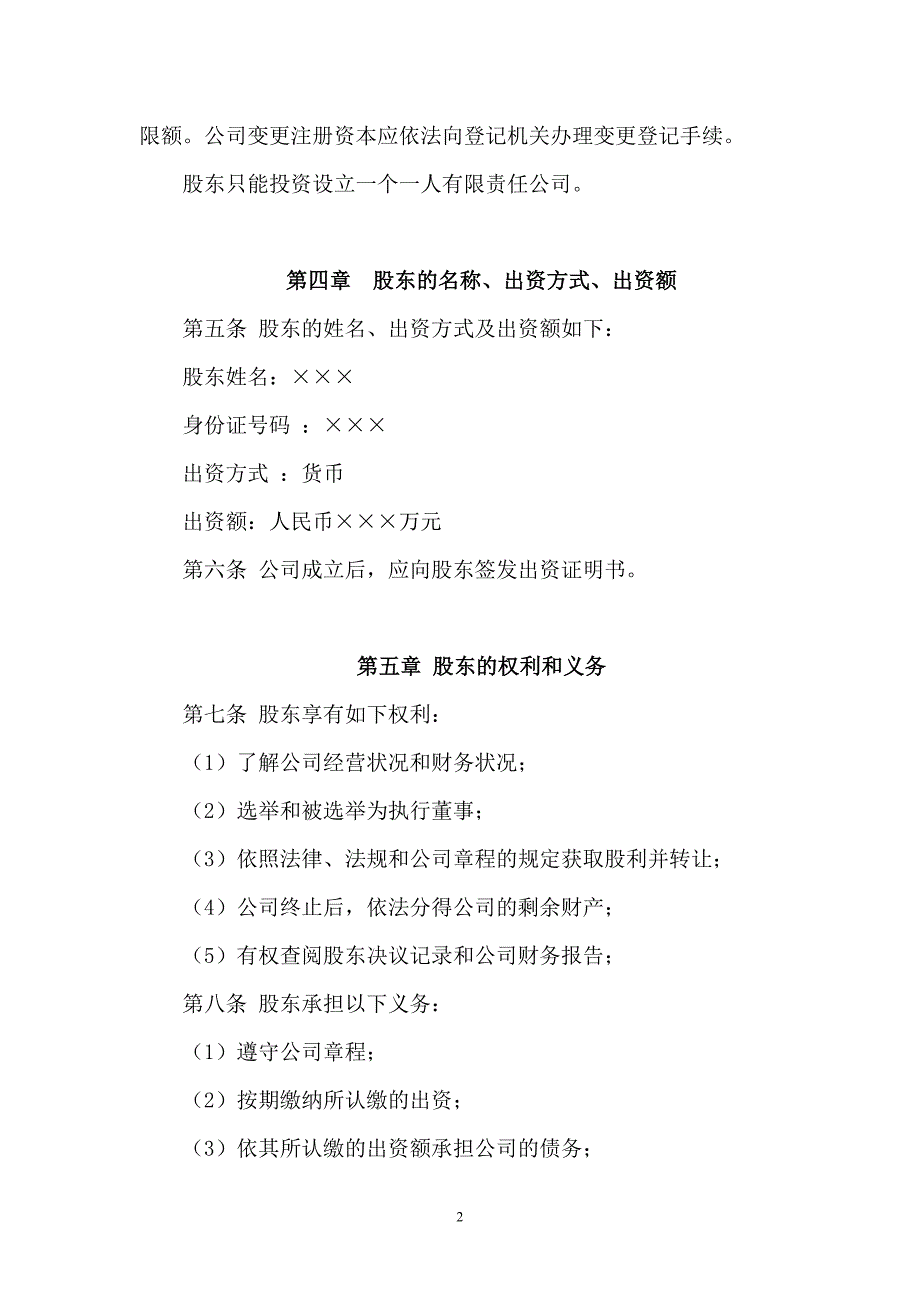 限额。公司变更注册资本应依法向登记机关办理变更登记手续。

股东只能投资设立一个一人有限责任公司。

第四章　股东的名称、出资方式、出资额

第五条 股东的姓名、出资方式及出资额如下：

股东姓名：×××

身份证号码 ：×××

出资方式 ：货币

出资额：人民币×××万元

第六条 公司成立后，应向股东签发出资证明书。

第五章 股东的权利和义务

第七条 股东享有如下权利：

（1）了解公司经营状况和财务状况；

（2）选举和被选举为执行董事；

（3）依照法律、法规和公司章程的规定获取股利并转让；

（4）公司终止后，依法分得公司的剩余财产；

（5）有权查阅股东决议记录和公司财务报告；

第八条 股东承担以下义务：

（1）遵守公司章程；

（2）按期缴纳所认缴的出资；

（3）依其所认缴的出资额承担公司的债务；

2